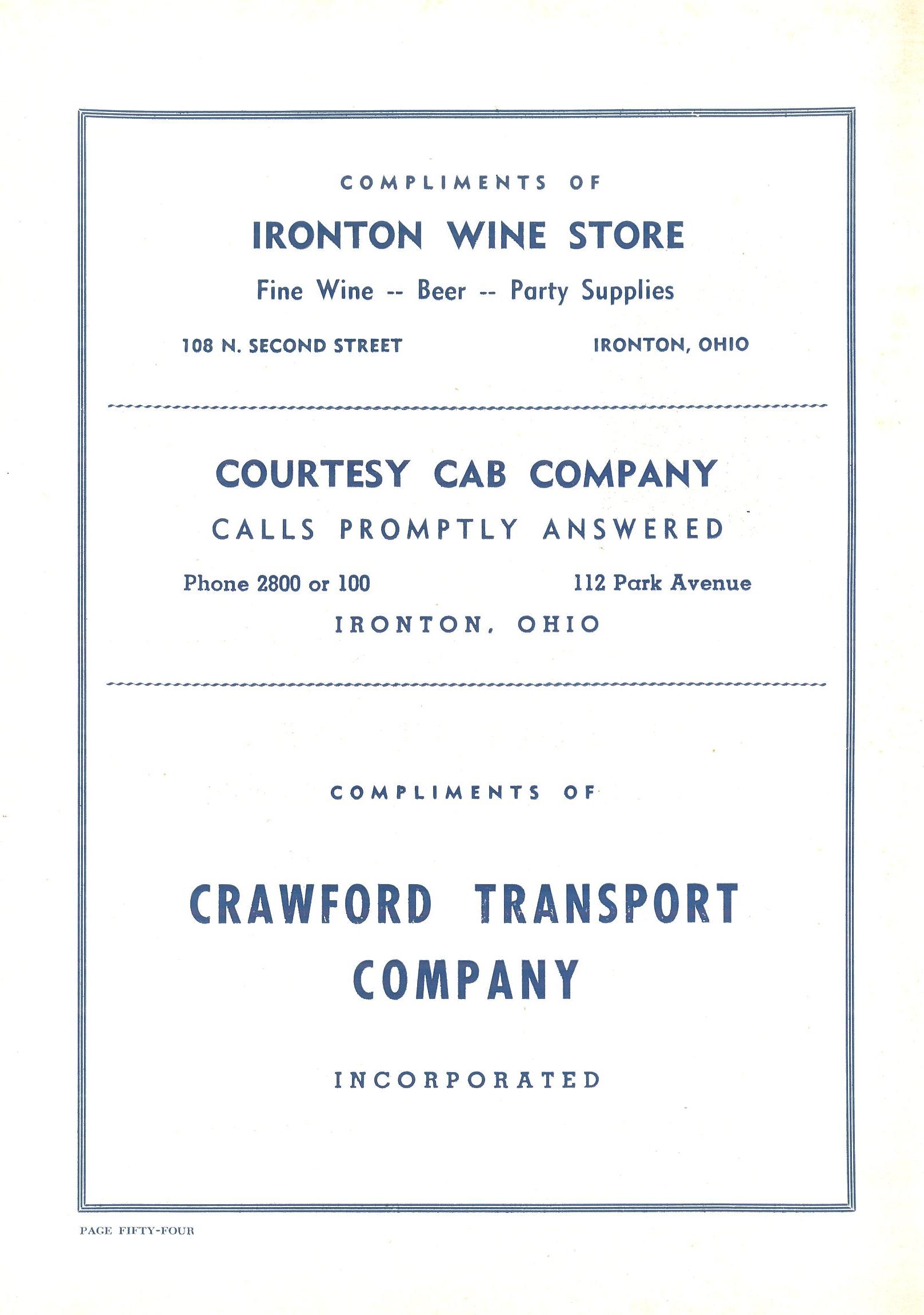 COMPLIMENTS OF

IRONTON WINE STORE

Fine Wine -- Beer -- Party Supplies

108 N. SECOND STREET IRONTON, OHIO

COURTESY CAB COMPANY

CALLS PROMPTLY ANSWERED

Phone 2800 or 100 112 Park Avenue

IRONTON, OHIO

COMPLIMENTS OF

CRAWFORD TRANSPORT COMPANY

INCORPORATED

PAGE FIFTY-FOUR